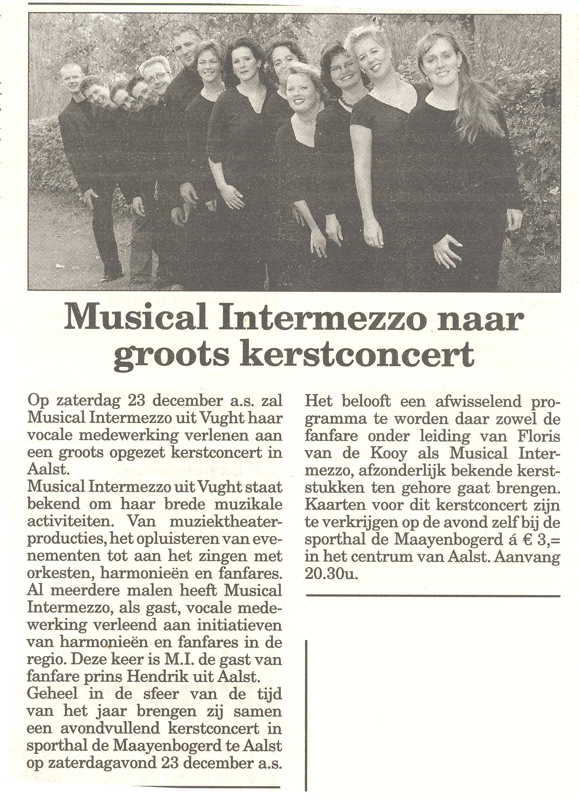 Musical Intermezzo naar groots kerstconcert

Op zaterdag 23 december a.s. zal Musical Intermezzo uit Vught haar vocale medewerking verlenen aan een groots opgezet kerstconcert in Aalst.
Musical Intermezzo uit Vught staat bekend om haar brede muzikale activiteiten. Van muziektheaterproducties, het opluisteren van evenementen tot aan het zingen met orkesten, harmonieën en fanfares. Al meerdere malen heeft Musical Intermezzo, als gast, vocale medewerking verleend aan initiatieven van harmonieën en fanfares in de regio. Deze keer is M.I. de gast van fanfare prins Hendrik uit Aalst.
Geheel in de sfeer van de tijd van het jaar brengen zij samen een avondvullend kerstconcert in sporthal de Maayenbogerd te Aalst op zaterdagavond 23 december a.s.

Het belooft een afwisselend programma te worden daar zowel de fanfare onder leiding van Floris van de Kooy als Musical Intermezzo, afzonderlijk bekende kerststukken ten gehore gaat brengen. Kaarten voor dit kerstconcert zijn te verkrijgen op de avond zelf bij de sporthal de Maayenbogerd á € 3,= in het centrum van Aalst. Aanvang 20.30u.